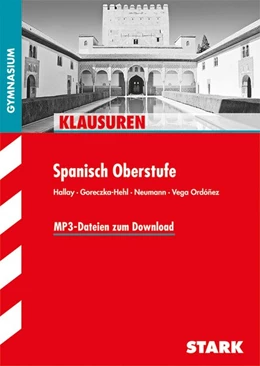 GYMNASIUM

KLAUSUREN

Spanisch Oberstufe

Hallay · Goreczka-Hehl · Neumann · Vega Ordóñez

MP3-Dateien zum Download

STARK